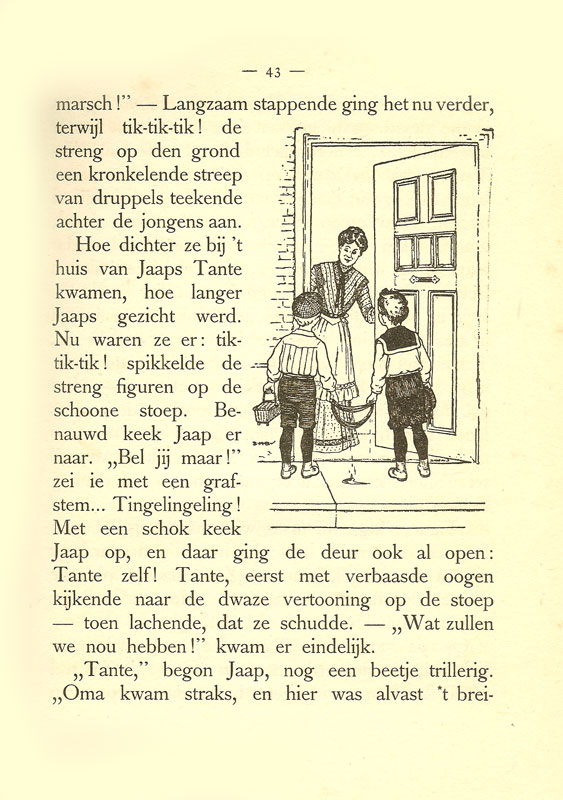 — 43 —

marsch!" — Langzaam stappende ging het nu verder, terwijl tik-tik-tik! de streng op den grond een kronkelende streep van druppels teekende achter de jongens aan.

Hoe dichter ze bij 't huis van Jaaps Tante kwamen, hoe langer Jaaps gezicht werd. Nu waren ze er: tik-tik-tik! spikkelde de streng figuren op de schoone stoep. Benauwd keek Jaap er naar. „Bel jij maar!" zei ie met een grafstem... Tingelingeling! Met een schok keek Jaap op, en daar ging de deur ook al open: Tante zelf! Tante, eerst met verbaasde oogen kijkende naar de dwaze vertooning op de stoep — toen lachende, dat ze schudde. — „Wat zullen we nou hebben!" kwam er eindelijk.

„Tante," begon Jaap, nog een beetje trillerig. „Oma kwam straks, en hier was alvast 't brei-